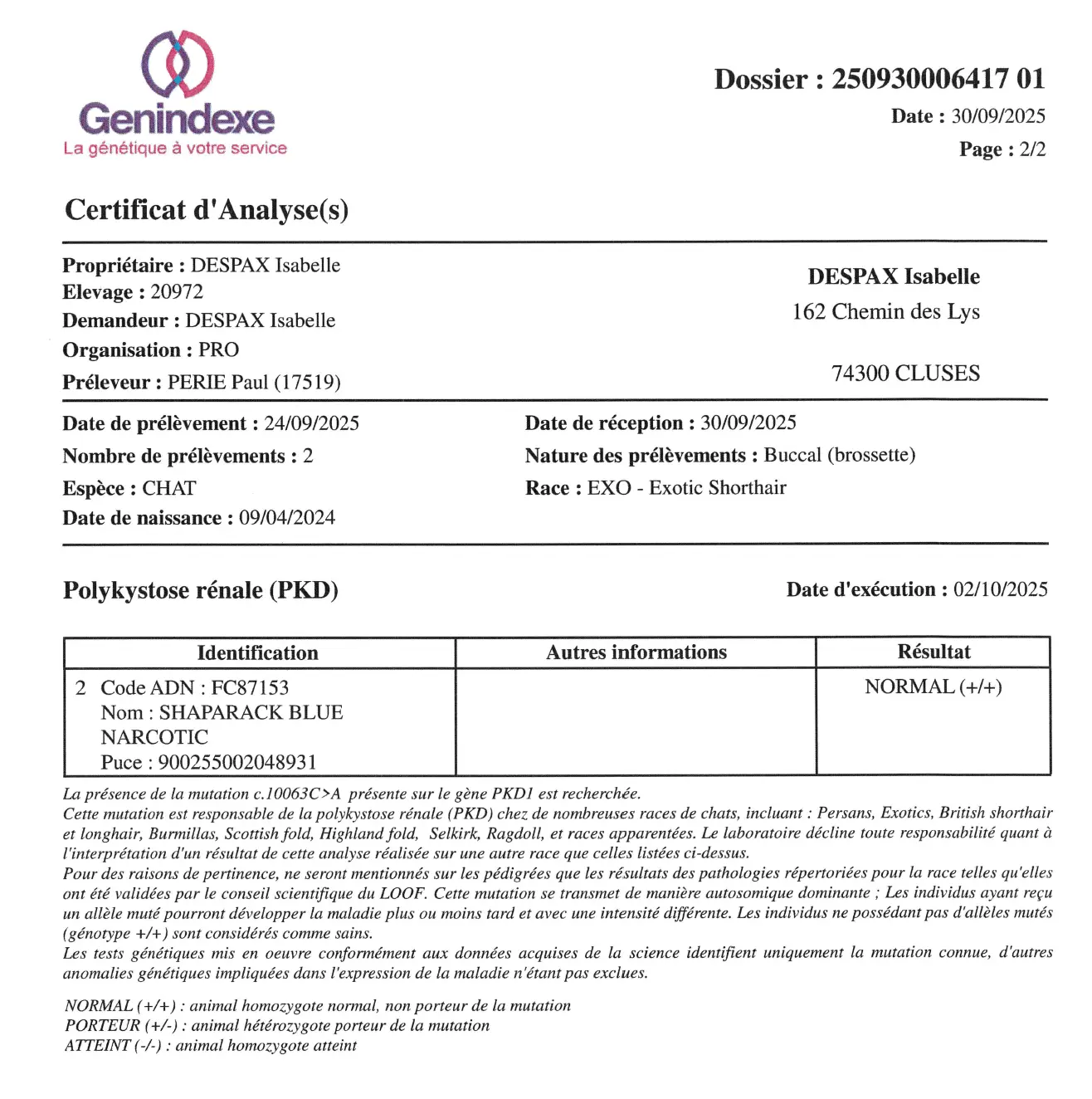 Genindexe
La génétique à votre service

Dossier : 250930006417 01
Date : 30/09/2025
Page : 2/2

Certificat d'Analyse(s)

Propriétaire : DESPAX Isabelle
Elevage : 20972
Demandeur : DESPAX Isabelle
Organisation : PRO
Préleveur : PERIE Paul (17519)

DESPAX Isabelle
162 Chemin des Lys

74300 CLUSES

Date de prélèvement : 24/09/2025
Nombre de prélèvements : 2
Espèce : CHAT
Date de naissance : 09/04/2024

Date de réception : 30/09/2025
Nature des prélèvements : Buccal (brossette)
Race : EXO - Exotic Shorthair

Polykystose rénale (PKD)

Date d'exécution : 02/10/2025

| Identification | Autres informations | Résultat |
|---|---|---|
| 2 Code ADN : FC87153 Nom : SHAPARACK BLUE NARCOTIC Puce : 900255002048931 | | NORMAL (+/+) |

La présence de la mutation c.10063C>A présente sur le gène PKD1 est recherchée.
Cette mutation est responsable de la polykystose rénale (PKD) chez de nombreuses races de chats, incluant : Persans, Exotics, British shorthair et longhair, Burmillas, Scottish fold, Highland fold, Selkirk, Ragdoll, et races apparentées. Le laboratoire décline toute responsabilité quant à l'interprétation d'un résultat de cette analyse réalisée sur une autre race que celles listées ci-dessus.
Pour des raisons de pertinence, ne seront mentionnés sur les pédigrées que les résultats des pathologies répertoriées pour la race telles qu'elles ont été validées par le conseil scientifique du LOOF. Cette mutation se transmet de manière autosomique dominante ; Les individus ayant reçu un allèle muté pourront développer la maladie plus ou moins tard et avec une intensité différente. Les individus ne possédant pas d'allèles mutés (génotype +/+) sont considérés comme sains.
Les tests génétiques mis en oeuvre conformément aux données acquises de la science identifient uniquement la mutation connue, d'autres anomalies génétiques impliquées dans l'expression de la maladie n'étant pas exclues.

NORMAL (+/+) : animal homozygote normal, non porteur de la mutation
PORTEUR (+/-) : animal hétérozygote porteur de la mutation
ATTEINT (-/-) : animal homozygote atteint